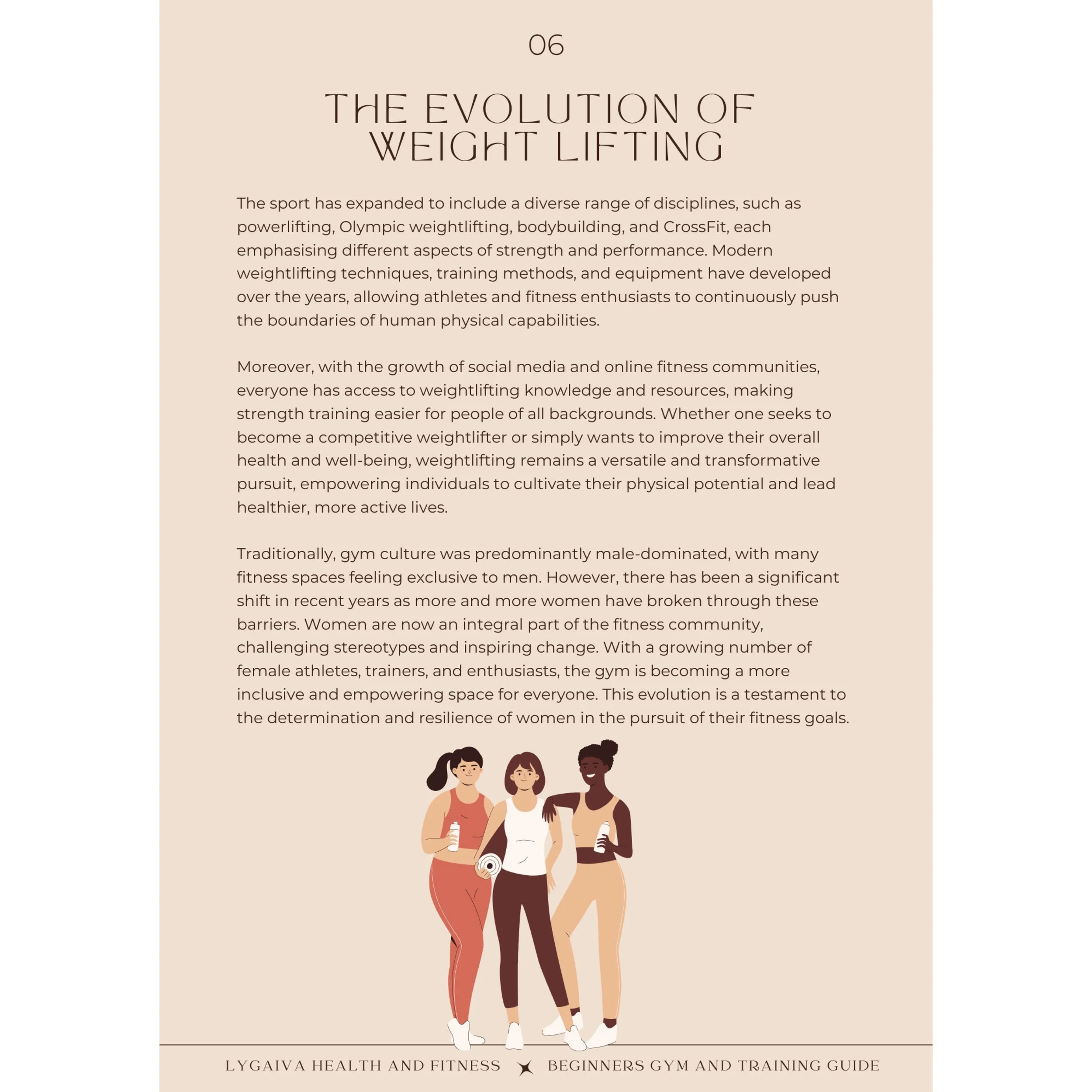 06

THE EVOLUTION OF WEIGHT LIFTING

The sport has expanded to include a diverse range of disciplines, such as powerlifting, Olympic weightlifting, bodybuilding, and CrossFit, each emphasising different aspects of strength and performance. Modern weightlifting techniques, training methods, and equipment have developed over the years, allowing athletes and fitness enthusiasts to continuously push the boundaries of human physical capabilities.

Moreover, with the growth of social media and online fitness communities, everyone has access to weightlifting knowledge and resources, making strength training easier for people of all backgrounds. Whether one seeks to become a competitive weightlifter or simply wants to improve their overall health and well-being, weightlifting remains a versatile and transformative pursuit, empowering individuals to cultivate their physical potential and lead healthier, more active lives.

Traditionally, gym culture was predominantly male-dominated, with many fitness spaces feeling exclusive to men. However, there has been a significant shift in recent years as more and more women have broken through these barriers. Women are now an integral part of the fitness community, challenging stereotypes and inspiring change. With a growing number of female athletes, trainers, and enthusiasts, the gym is becoming a more inclusive and empowering space for everyone. This evolution is a testament to the determination and resilience of women in the pursuit of their fitness goals.

LYGAIVA HEALTH AND FITNESS BEGINNERS GYM AND TRAINING GUIDE